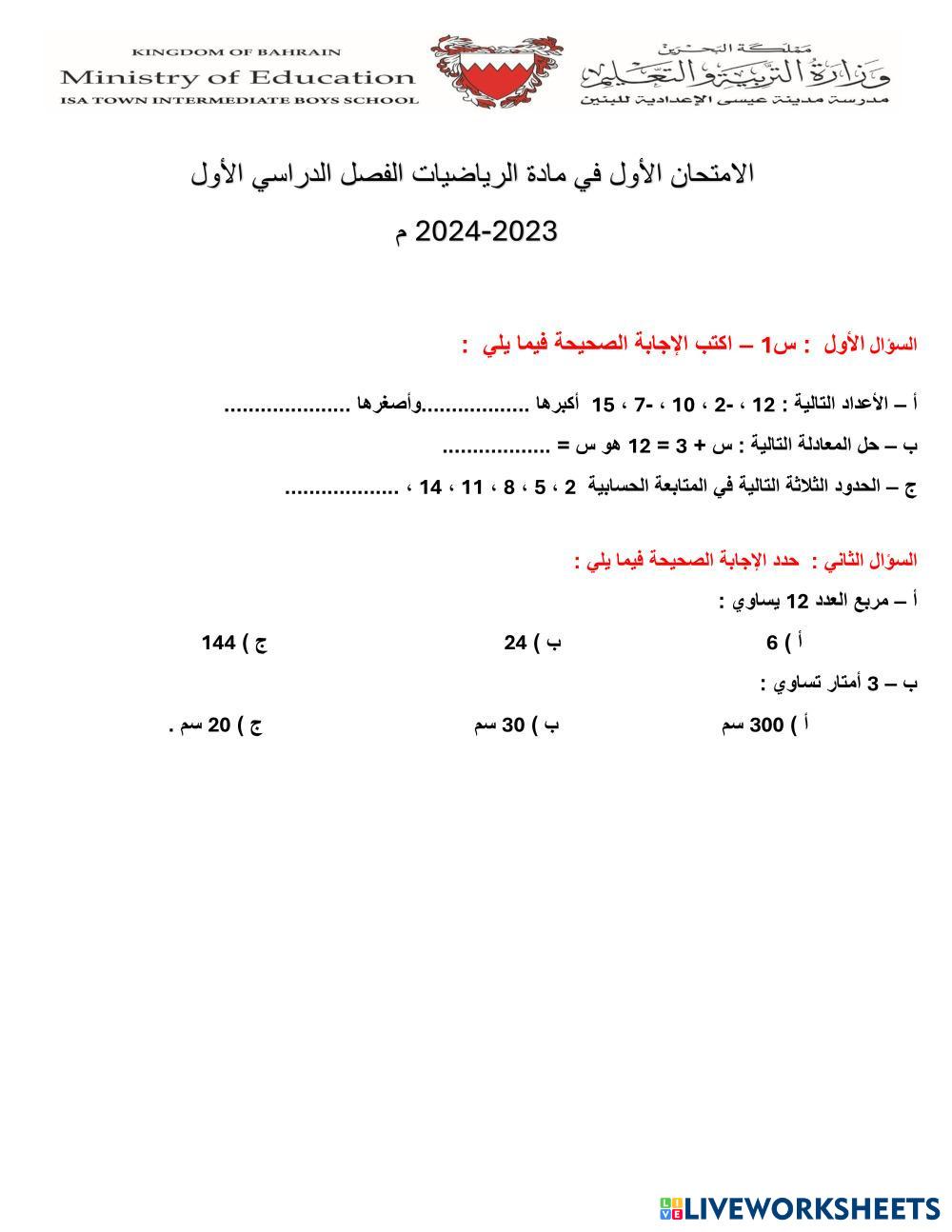 KINGDOM OF BAHRAIN
Ministry of Education
ISA TOWN INTERMEDIATE BOYS SCHOOL

مملكة البحرين
وزارة التربية والتعليم
مدرسة مدينة عيسى الإعدادية للبنين

الامتحان الأول في مادة الرياضيات الفصل الدراسي الأول

2023-2024 م

السؤال الأول : س1 – اكتب الإجابة الصحيحة فيما يلي :

أ – الأعداد التالية : 12 ، -2 ، 10 ، -7 ، 15 أكبرها ..................وأصغرها .....................

ب – حل المعادلة التالية : س + 3 = 12 هو س = ..................

ج – الحدود الثلاثة التالية في المتابعة الحسابية 2 ، 5 ، 8 ، 11 ، 14 ، ...................

السؤال الثاني : حدد الإجابة الصحيحة فيما يلي :

أ – مربع العدد 12 يساوي :

أ ) 6 ب ) 24 ج ) 144

ب – 3 أمتار تساوي :

أ ) 300 سم ب ) 30 سم ج ) 20 سم .

LIVEWORKSHEETS